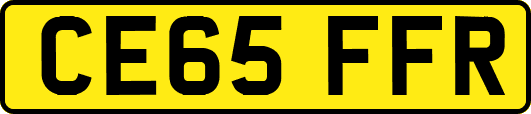 CE65 FFR